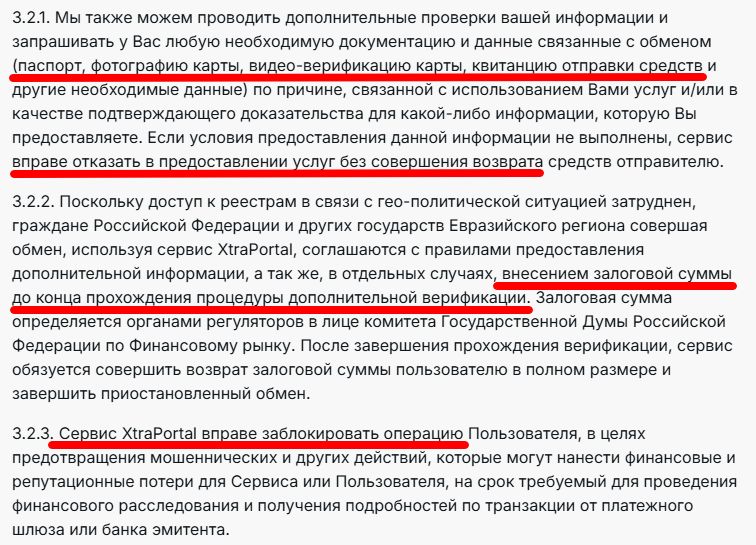 3.2.1. Мы также можем проводить дополнительные проверки вашей информации и запрашивать у Вас любую необходимую документацию и данные связанные с обменом (паспорт, фотографию карты, видео-верификацию карты, квитанцию отправки средств и другие необходимые данные) по причине, связанной с использованием Вами услуг и/или в качестве подтверждающего доказательства для какой-либо информации, которую Вы предоставляете. Если условия предоставления данной информации не выполнены, сервис вправе отказать в предоставлении услуг без совершения возврата средств отправителю.

3.2.2. Поскольку доступ к реестрам в связи с гео-политической ситуацией затруднен, граждане Российской Федерации и других государств Евразийского региона совершая обмен, используя сервис XtraPortal, соглашаются с правилами предоставления дополнительной информации, а так же, в отдельных случаях, внесением залоговой суммы до конца прохождения процедуры дополнительной верификации. Залоговая сумма определяется органами регуляторов в лице комитета Государственной Думы Российской Федерации по Финансовому рынку. После завершения прохождения верификации, сервис обязуется совершить возврат залоговой суммы пользователю в полном размере и завершить приостановленный обмен.

3.2.3. Сервис XtraPortal вправе заблокировать операцию Пользователя, в целях предотвращения мошеннических и других действий, которые могут нанести финансовые и репутационные потери для Сервиса или Пользователя, на срок требуемый для проведения финансового расследования и получения подробностей по транзакции от платежного шлюза или банка эмитента.